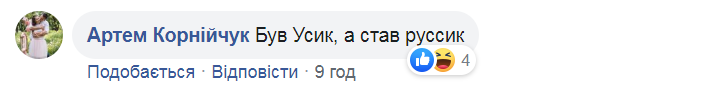 Артем Корнійчук Був Усик, а став руссик

4

Подобається · Відповісти · 9 год